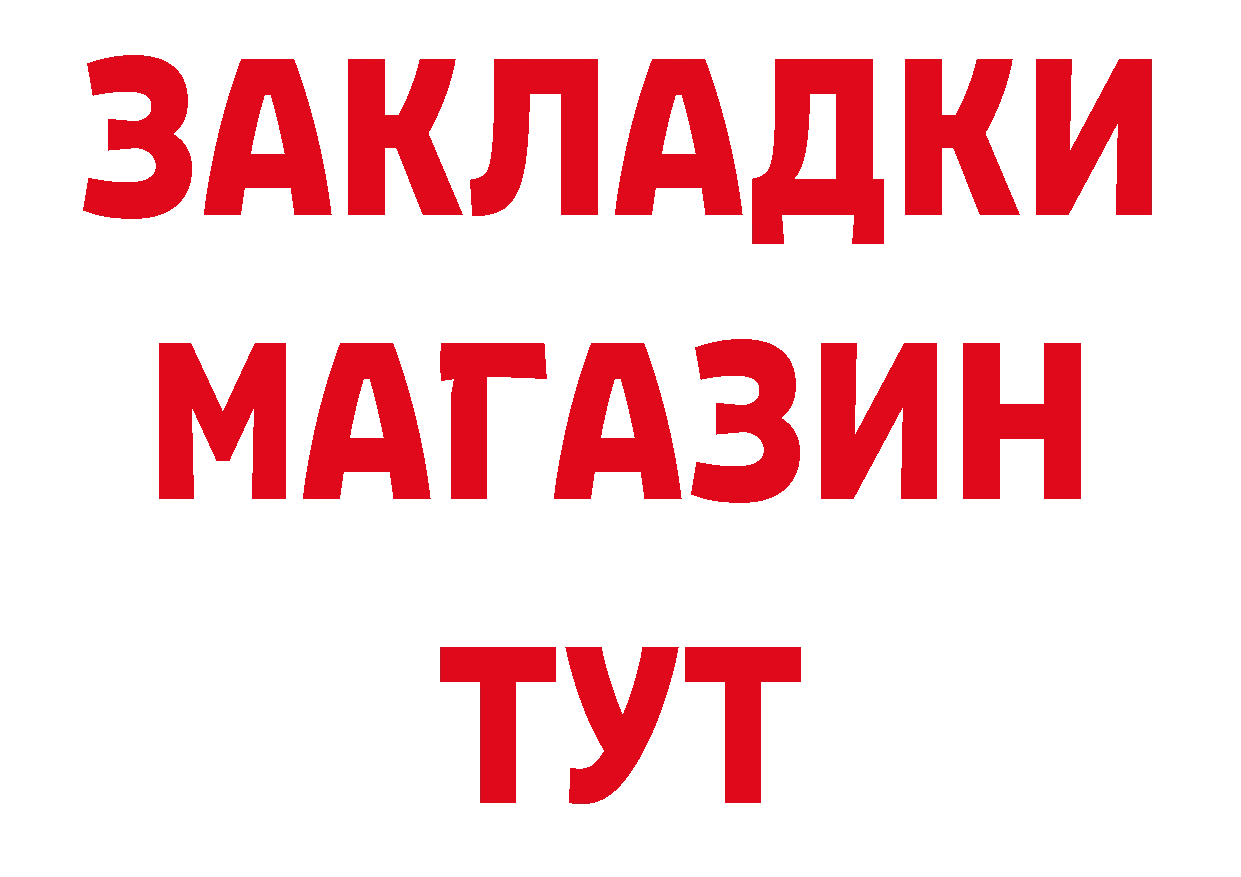 ЗАКЛАДКИ
МАГАЗИН
ТУТ